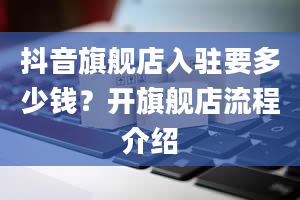 抖音旗舰店入驻要多少钱？开旗舰店流程介绍